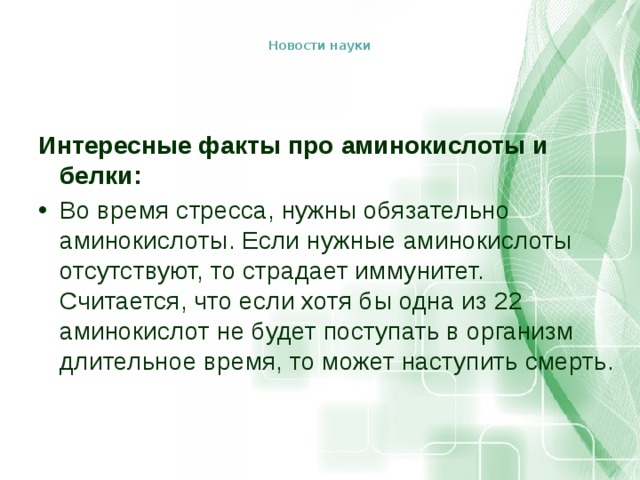 Новости науки

Интересные факты про аминокислоты и белки:

• Во время стресса, нужны обязательно аминокислоты. Если нужные аминокислоты отсутствуют, то страдает иммунитет. Считается, что если хотя бы одна из 22 аминокислот не будет поступать в организм длительное время, то может наступить смерть.